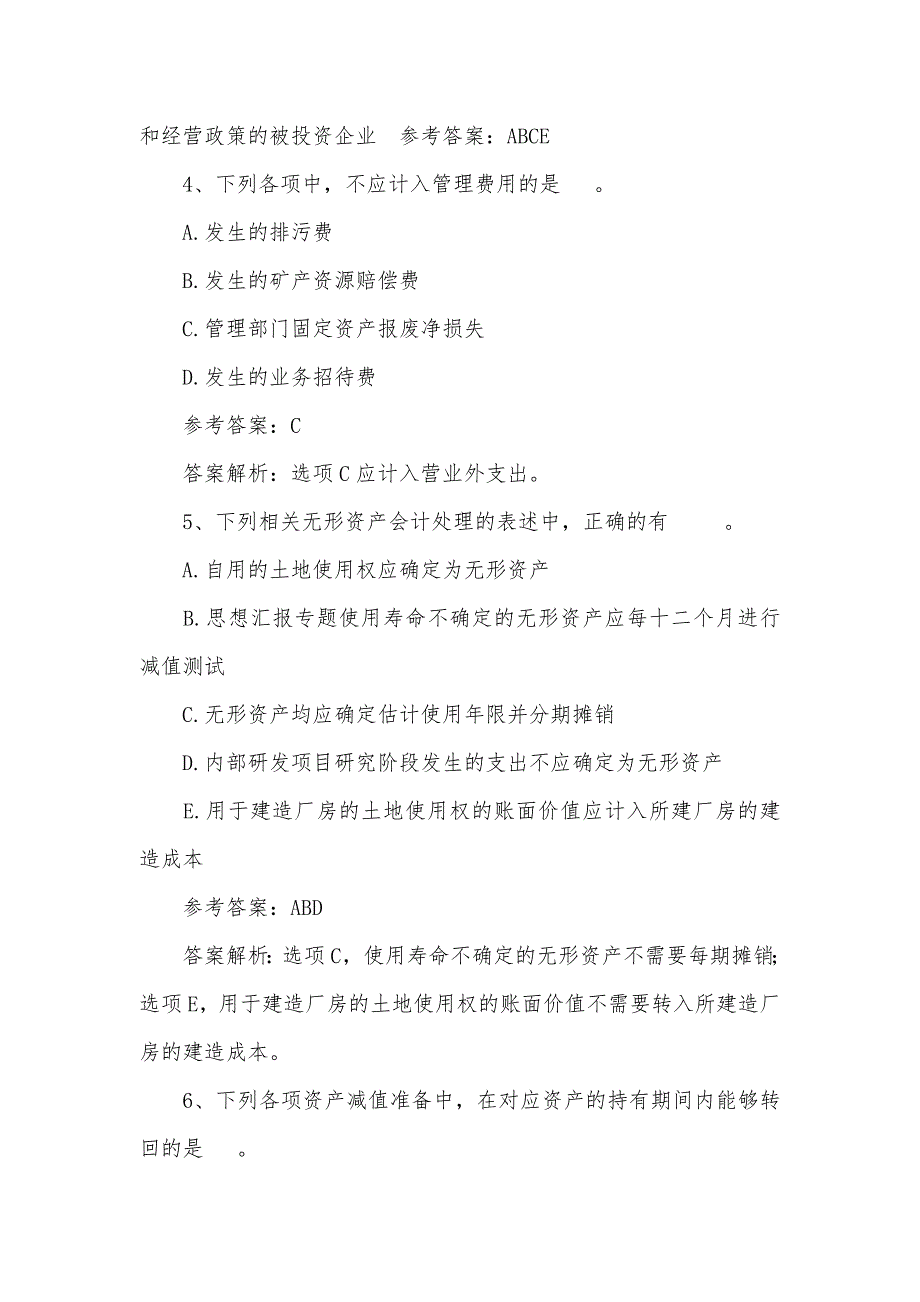 和经营政策的被投资企业　参考答案：ABCE

4、下列各项中，不应计入管理费用的是　　。

A.发生的排污费

B.发生的矿产资源赔偿费

C.管理部门固定资产报废净损失

D.发生的业务招待费

参考答案：C

答案解析：选项C应计入营业外支出。

5、下列相关无形资产会计处理的表述中，正确的有　　　。

A.自用的土地使用权应确定为无形资产

B.思想汇报专题使用寿命不确定的无形资产应每十二个月进行减值测试

C.无形资产均应确定估计使用年限并分期摊销

D.内部研发项目研究阶段发生的支出不应确定为无形资产

E.用于建造厂房的土地使用权的账面价值应计入所建厂房的建造成本

参考答案：ABD

答案解析：选项C，使用寿命不确定的无形资产不需要每期摊销；选项E，用于建造厂房的土地使用权的账面价值不需要转入所建造厂房的建造成本。

6、下列各项资产减值准备中，在对应资产的持有期间内能够转回的是　　。